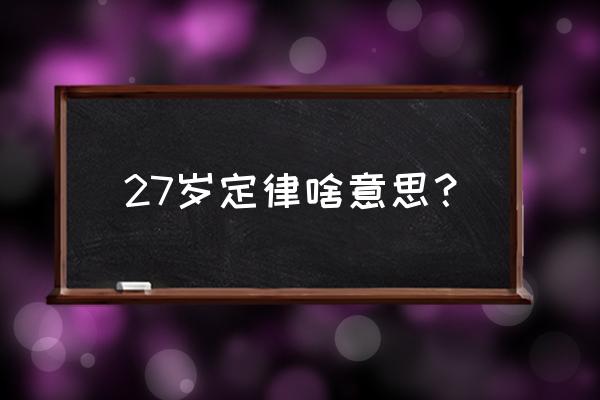 27岁定律啥意思？